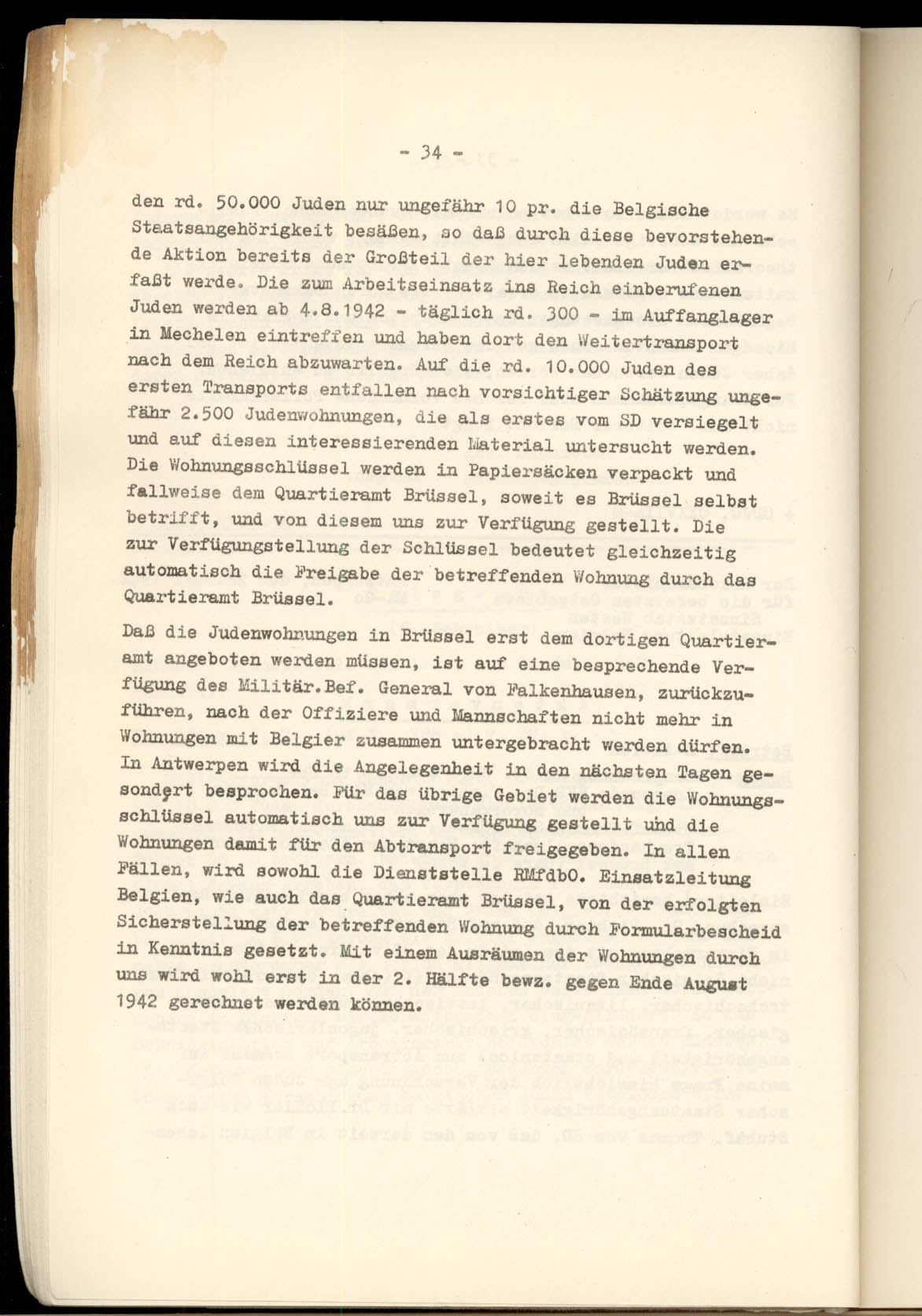 - 34 -

den rd. 50.000 Juden nur ungefähr 10 pr. die Belgische Staatsangehörigkeit besäßen, so daß durch diese bevorstehende Aktion bereits der Großteil der hier lebenden Juden erfaßt werde. Die zum Arbeitseinsatz ins Reich einberufenen Juden werden ab 4.8.1942 - täglich rd. 300 - im Auffanglager in Mechelen eintreffen und haben dort den Weitertransport nach dem Reich abzuwarten. Auf die rd. 10.000 Juden des ersten Transports entfallen nach vorsichtiger Schätzung ungefähr 2.500 Judenwohnungen, die als erstes vom SD versiegelt und auf diesen interessierenden Material untersucht werden. Die Wohnungsschlüssel werden in Papiersäcken verpackt und fallweise dem Quartieramt Brüssel, soweit es Brüssel selbst betrifft, und von diesem uns zur Verfügung gestellt. Die zur Verfügungstellung der Schlüssel bedeutet gleichzeitig automatisch die Freigabe der betreffenden Wohnung durch das Quartieramt Brüssel.

Daß die Judenwohnungen in Brüssel erst dem dortigen Quartieramt angeboten werden müssen, ist auf eine besprechende Verfügung des Militär.Bef. General von Falkenhausen, zurückzuführen, nach der Offiziere und Mannschaften nicht mehr in Wohnungen mit Belgier zusammen untergebracht werden dürfen. In Antwerpen wird die Angelegenheit in den nächsten Tagen gesondert besprochen. Für das übrige Gebiet werden die Wohnungsschlüssel automatisch uns zur Verfügung gestellt und die Wohnungen damit für den Abtransport freigegeben. In allen Fällen, wird sowohl die Dienststelle RMfdbO. Einsatzleitung Belgien, wie auch das Quartieramt Brüssel, von der erfolgten Sicherstellung der betreffenden Wohnung durch Formularbescheid in Kenntnis gesetzt. Mit einem Ausräumen der Wohnungen durch uns wird wohl erst in der 2. Hälfte bewz. gegen Ende August 1942 gerechnet werden können.